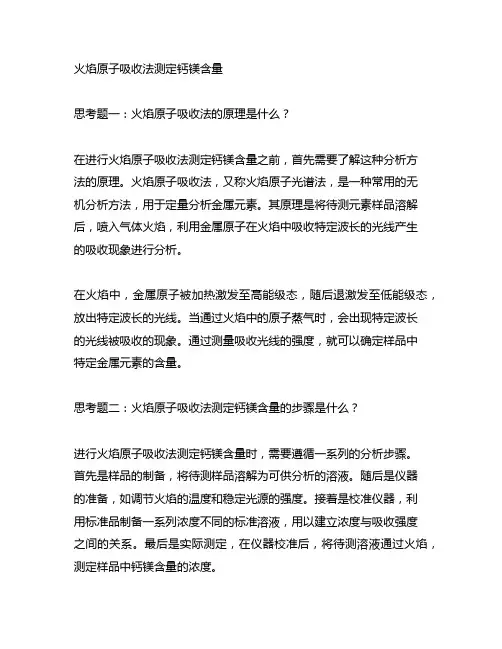 火焰原子吸收法测定钙镁含量

思考题一：火焰原子吸收法的原理是什么？

在进行火焰原子吸收法测定钙镁含量之前，首先需要了解这种分析方法的原理。火焰原子吸收法，又称火焰原子光谱法，是一种常用的无机分析方法，用于定量分析金属元素。其原理是将待测元素样品溶解后，喷入气体火焰，利用金属原子在火焰中吸收特定波长的光线产生的吸收现象进行分析。

在火焰中，金属原子被加热激发至高能级态，随后退激发至低能级态，放出特定波长的光线。当通过火焰中的原子蒸气时，会出现特定波长的光线被吸收的现象。通过测量吸收光线的强度，就可以确定样品中特定金属元素的含量。

思考题二：火焰原子吸收法测定钙镁含量的步骤是什么？

进行火焰原子吸收法测定钙镁含量时，需要遵循一系列的分析步骤。首先是样品的制备，将待测样品溶解为可供分析的溶液。随后是仪器的准备，如调节火焰的温度和稳定光源的强度。接着是校准仪器，利用标准品制备一系列浓度不同的标准溶液，用以建立浓度与吸收强度之间的关系。最后是实际测定，在仪器校准后，将待测溶液通过火焰，测定样品中钙镁含量的浓度。